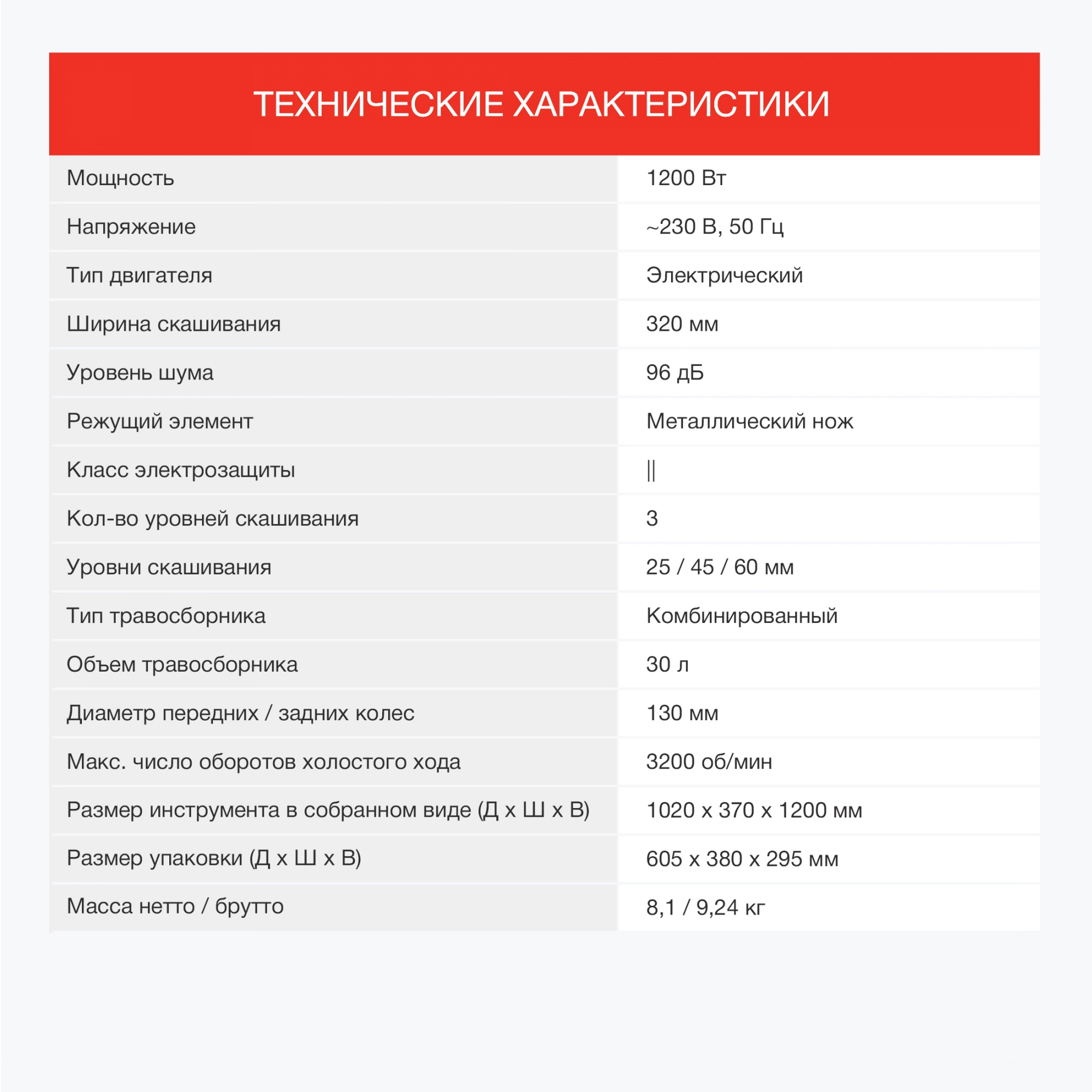 ТЕХНИЧЕСКИЕ ХАРАКТЕРИСТИКИ

| | |
|---|---|
| Мощность | 1200 Вт |
| Напряжение | ~230 В, 50 Гц |
| Тип двигателя | Электрический |
| Ширина скашивания | 320 мм |
| Уровень шума | 96 дБ |
| Режущий элемент | Металлический нож |
| Класс электрозащиты | \|\| |
| Кол-во уровней скашивания | 3 |
| Уровни скашивания | 25 / 45 / 60 мм |
| Тип травосборника | Комбинированный |
| Объем травосборника | 30 л |
| Диаметр передних / задних колес | 130 мм |
| Макс. число оборотов холостого хода | 3200 об/мин |
| Размер инструмента в собранном виде (Д х Ш х В) | 1020 х 370 х 1200 мм |
| Размер упаковки (Д х Ш х В) | 605 х 380 х 295 мм |
| Масса нетто / брутто | 8,1 / 9,24 кг |